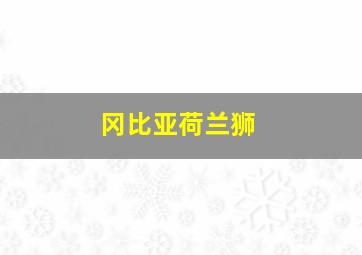 冈比亚荷兰狮